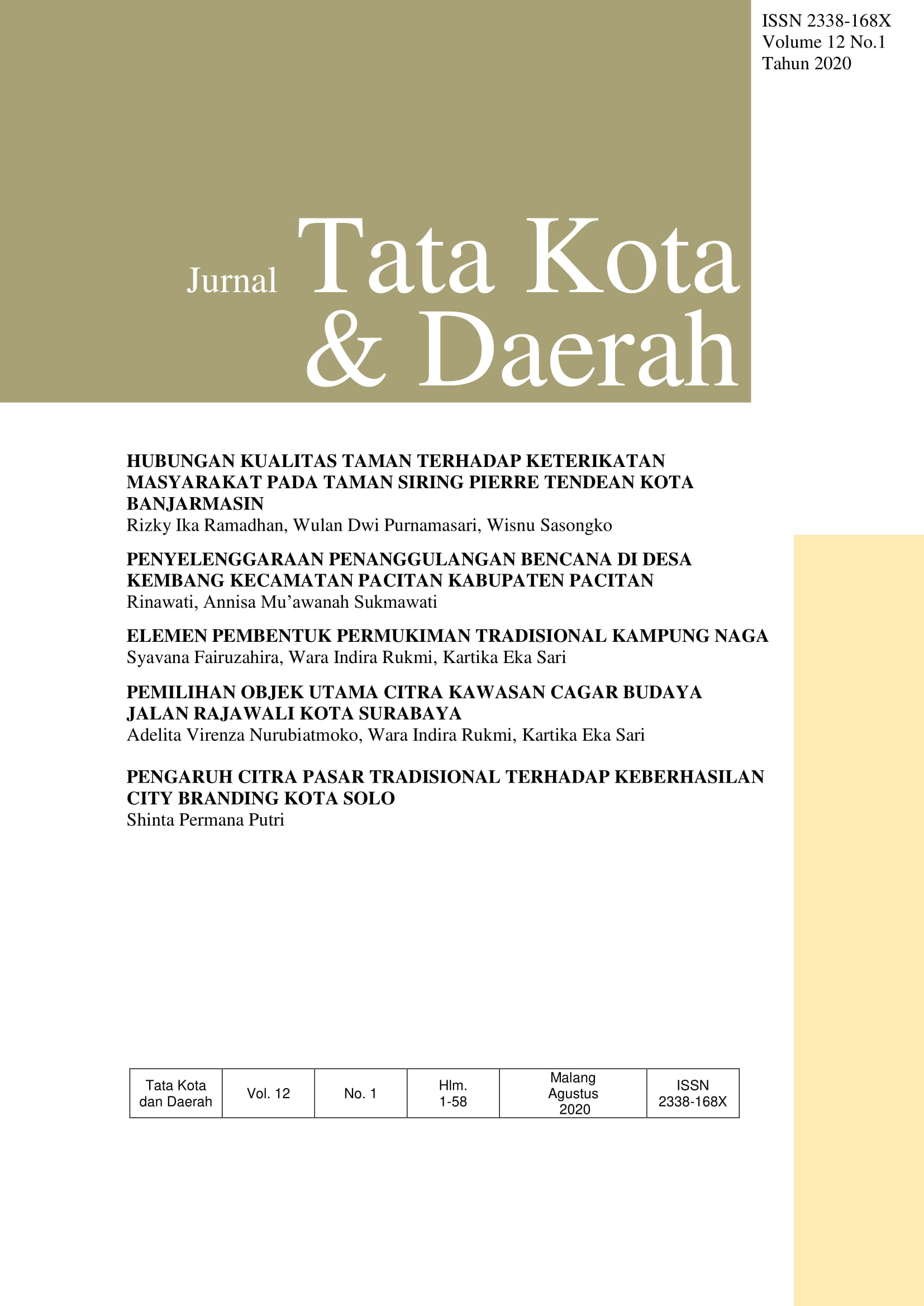 ISSN 2338-168X
Volume 12 No.1
Tahun 2020

Jurnal Tata Kota & Daerah

HUBUNGAN KUALITAS TAMAN TERHADAP KETERIKATAN MASYARAKAT PADA TAMAN SIRING PIERRE TENDEAN KOTA BANJARMASIN
Rizky Ika Ramadhan, Wulan Dwi Purnamasari, Wisnu Sasongko

PENYELENGGARAAN PENANGGULANGAN BENCANA DI DESA KEMBANG KECAMATAN PACITAN KABUPATEN PACITAN
Rinawati, Annisa Mu'awanah Sukmawati

ELEMEN PEMBENTUK PERMUKIMAN TRADISIONAL KAMPUNG NAGA
Syavana Fairuzahira, Wara Indira Rukmi, Kartika Eka Sari

PEMILIHAN OBJEK UTAMA CITRA KAWASAN CAGAR BUDAYA JALAN RAJAWALI KOTA SURABAYA
Adelita Virenza Nurubiatmoko, Wara Indira Rukmi, Kartika Eka Sari

PENGARUH CITRA PASAR TRADISIONAL TERHADAP KEBERHASILAN CITY BRANDING KOTA SOLO
Shinta Permana Putri

| Tata Kota dan Daerah | Vol. 12 | No. 1 | Hlm. 1-58 | Malang Agustus 2020 | ISSN 2338-168X |
|---|---|---|---|---|---|